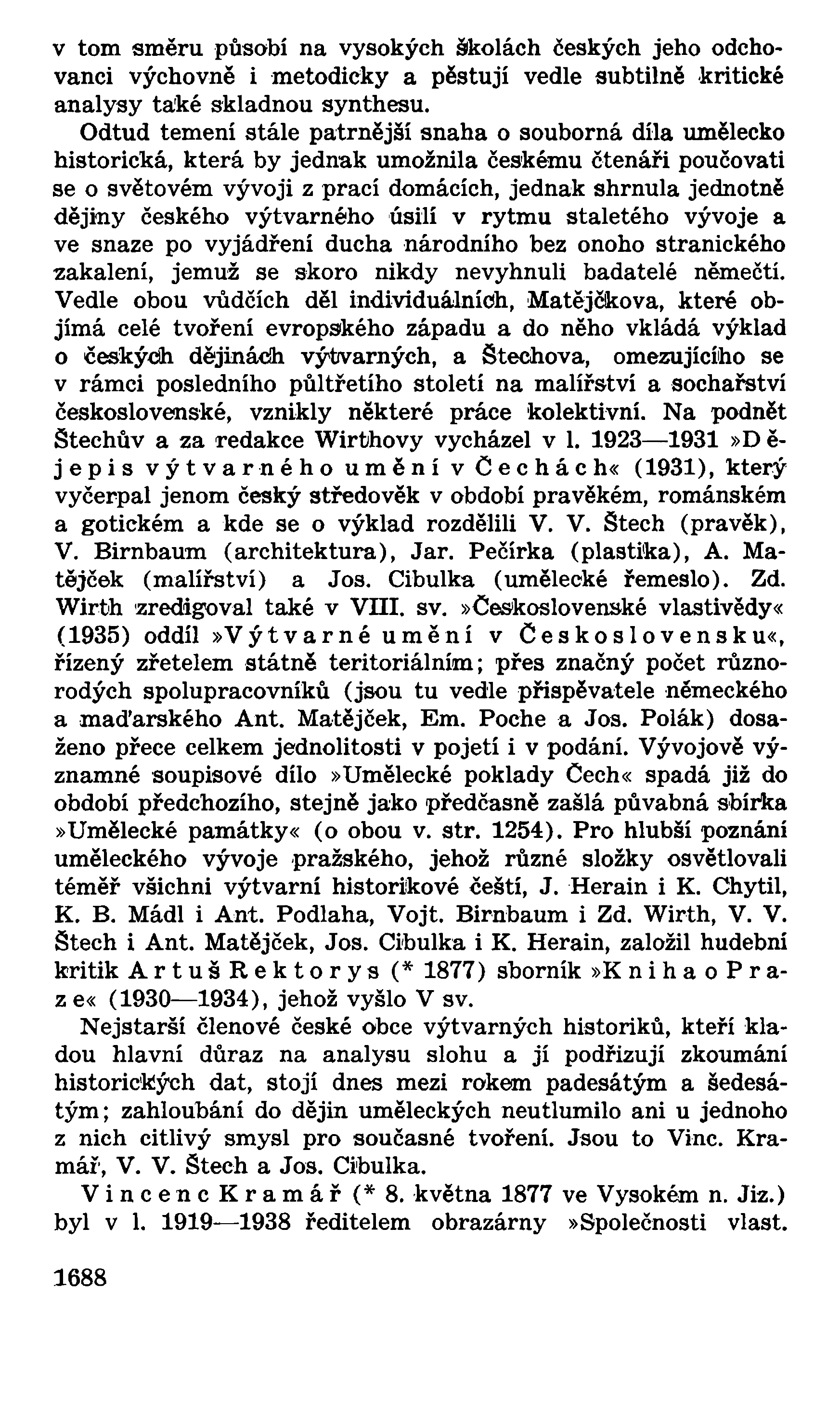 v tom směru působí na vysokých školách českých jeho odchovanci výchovně i metodicky a pěstují vedle subtilně kritické analysy také skladnou synthesu.

Odtud temení stále patrnější snaha o souborná díla umělecko historická, která by jednak umožnila českému čtenáři poučovati se o světovém vývoji z prací domácích, jednak shrnula jednotně dějiny českého výtvarného úsilí v rytmu staletého vývoje a ve snaze po vyjádření ducha národního bez onoho stranického zakalení, jemuž se skoro nikdy nevyhnuli badatelé němečtí. Vedle obou vůdčích děl individuálních, Matějčkova, které objímá celé tvoření evropského západu a do něho vkládá výklad o českých dějinách výtvarných, a Štechova, omezujícího se v rámci posledního půltřetího století na malířství a sochařství československé, vznikly některé práce kolektivní. Na podnět Štechův a za redakce Wirthovy vycházel v l. 1923—1931 »Dějepis výtvarného umění v Čechách« (1931), který vyčerpal jenom český středověk v období pravěkém, románském a gotickém a kde se o výklad rozdělili V. V. Štech (pravěk), V. Birnbaum (architektura), Jar. Pečírka (plastika), A. Matějček (malířství) a Jos. Cibulka (umělecké řemeslo). Zd. Wirth zredigoval také v VIII. sv. »Československé vlastivědy« (1935) oddíl »Výtvarné umění v Československu«, řízený zřetelem státně teritoriálním; přes značný počet různorodých spolupracovníků (jsou tu vedle přispěvatele německého a maďarského Ant. Matějček, Em. Poche a Jos. Polák) dosaženo přece celkem jednolitosti v pojetí i v podání. Vývojově významné soupisové dílo »Umělecké poklady Čech« spadá již do období předchozího, stejně jako předčasně zašlá půvabná sbírka »Umělecké památky« (o obou v. str. 1254). Pro hlubší poznání uměleckého vývoje pražského, jehož různé složky osvětlovali téměř všichni výtvarní historikové čeští, J. Herain i K. Chytil, K. B. Mádl i Ant. Podlaha, Vojt. Birnbaum i Zd. Wirth, V. V. Štech i Ant. Matějček, Jos. Cibulka i K. Herain, založil hudební kritik Artuš Rektorys (* 1877) sborník »Kniha o Praze« (1930—1934), jehož vyšlo V sv.

Nejstarší členové české obce výtvarných historiků, kteří kladou hlavní důraz na analysu slohu a jí podřizují zkoumání historických dat, stojí dnes mezi rokem padesátým a šedesátým; zahloubání do dějin uměleckých neutlumilo ani u jednoho z nich citlivý smysl pro současné tvoření. Jsou to Vinc. Kramář, V. V. Štech a Jos. Cibulka.

Vincenc Kramář (* 8. května 1877 ve Vysokém n. Jiz.) byl v l. 1919—1938 ředitelem obrazárny »Společnosti vlast.

1688